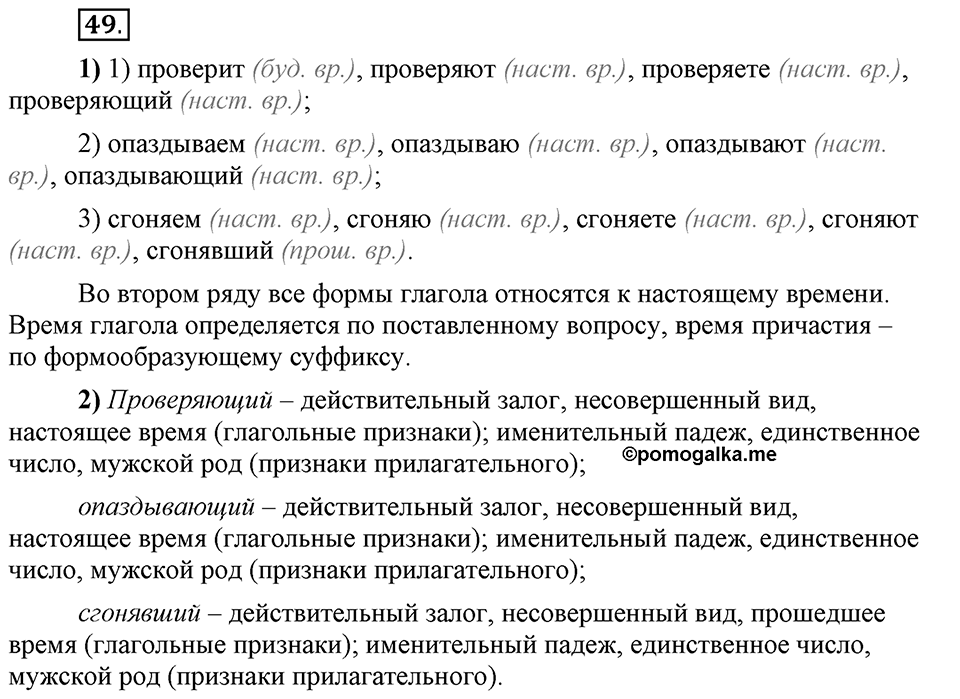 49.

1) 1) проверит (буд. вр.), проверяют (наст. вр.), проверяете (наст. вр.), проверяющий (наст. вр.);

2) опаздываем (наст. вр.), опаздываю (наст. вр.), опаздывают (наст. вр.), опаздывающий (наст. вр.);

3) сгоняем (наст. вр.), сгоняю (наст. вр.), сгоняете (наст. вр.), сгоняют (наст. вр.), сгонявший (прош. вр.).

Во втором ряду все формы глагола относятся к настоящему времени. Время глагола определяется по поставленному вопросу, время причастия – по формообразующему суффиксу.

2) Проверяющий – действительный залог, несовершенный вид, настоящее время (глагольные признаки); именительный падеж, единственное число, мужской род (признаки прилагательного); ©pomogalka.me

опаздывающий – действительный залог, несовершенный вид, настоящее время (глагольные признаки); именительный падеж, единственное число, мужской род (признаки прилагательного);

сгонявший – действительный залог, несовершенный вид, прошедшее время (глагольные признаки); именительный падеж, единственное число, мужской род (признаки прилагательного).